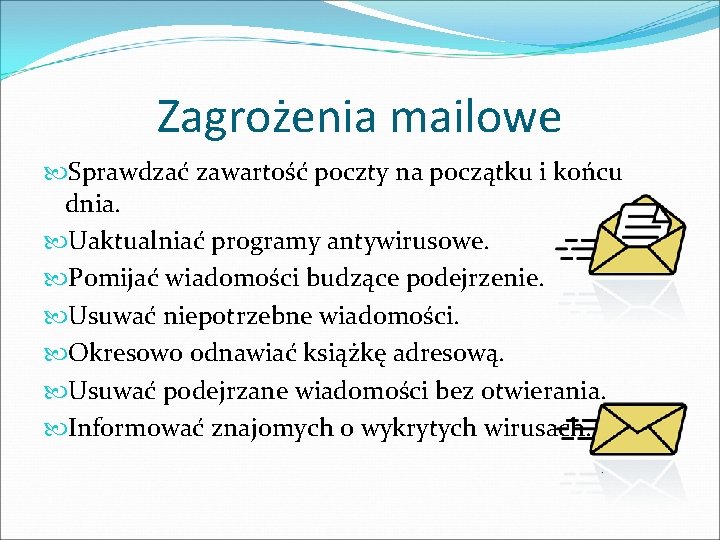 Zagrożenia mailowe

Sprawdzać zawartość poczty na początku i końcu dnia.

Uaktualniać programy antywirusowe.

Pomijać wiadomości budzące podejrzenie.

Usuwać niepotrzebne wiadomości.

Okresowo odnawiać książkę adresową.

Usuwać podejrzane wiadomości bez otwierania.

Informować znajomych o wykrytych wirusach.